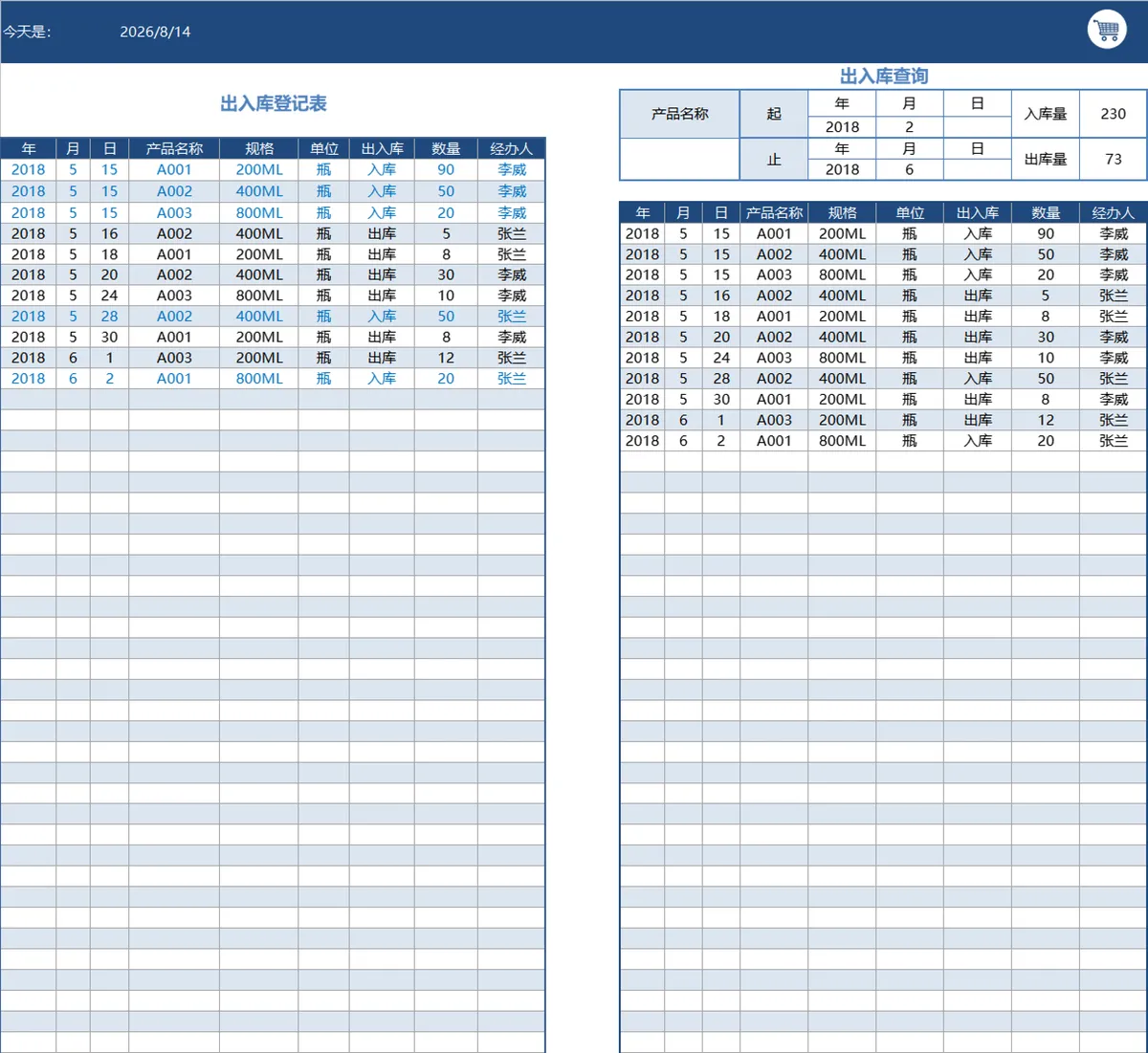 今天是: 2026/8/14

出入库登记表

| 年 | 月 | 日 | 产品名称 | 规格 | 单位 | 出入库 | 数量 | 经办人 |
|---|---|---|---|---|---|---|---|---|
| 2018 | 5 | 15 | A001 | 200ML | 瓶 | 入库 | 90 | 李威 |
| 2018 | 5 | 15 | A002 | 400ML | 瓶 | 入库 | 50 | 李威 |
| 2018 | 5 | 15 | A003 | 800ML | 瓶 | 入库 | 20 | 李威 |
| 2018 | 5 | 16 | A002 | 400ML | 瓶 | 出库 | 5 | 张兰 |
| 2018 | 5 | 18 | A001 | 200ML | 瓶 | 出库 | 8 | 张兰 |
| 2018 | 5 | 20 | A002 | 400ML | 瓶 | 出库 | 30 | 李威 |
| 2018 | 5 | 24 | A003 | 800ML | 瓶 | 出库 | 10 | 李威 |
| 2018 | 5 | 28 | A002 | 400ML | 瓶 | 入库 | 50 | 张兰 |
| 2018 | 5 | 30 | A001 | 200ML | 瓶 | 出库 | 8 | 李威 |
| 2018 | 6 | 1 | A003 | 200ML | 瓶 | 出库 | 12 | 张兰 |
| 2018 | 6 | 2 | A001 | 800ML | 瓶 | 入库 | 20 | 张兰 |

出入库查询

| 产品名称 | 起 | 年 | 月 | 日 | 入库量 | 230 |
|---|---|---|---|---|---|---|
| | | 2018 | 2 | | | |
| | 止 | 年 | 月 | 日 | 出库量 | 73 |
| | | 2018 | 6 | | | |

| 年 | 月 | 日 | 产品名称 | 规格 | 单位 | 出入库 | 数量 | 经办人 |
|---|---|---|---|---|---|---|---|---|
| 2018 | 5 | 15 | A001 | 200ML | 瓶 | 入库 | 90 | 李威 |
| 2018 | 5 | 15 | A002 | 400ML | 瓶 | 入库 | 50 | 李威 |
| 2018 | 5 | 15 | A003 | 800ML | 瓶 | 入库 | 20 | 李威 |
| 2018 | 5 | 16 | A002 | 400ML | 瓶 | 出库 | 5 | 张兰 |
| 2018 | 5 | 18 | A001 | 200ML | 瓶 | 出库 | 8 | 张兰 |
| 2018 | 5 | 20 | A002 | 400ML | 瓶 | 出库 | 30 | 李威 |
| 2018 | 5 | 24 | A003 | 800ML | 瓶 | 出库 | 10 | 李威 |
| 2018 | 5 | 28 | A002 | 400ML | 瓶 | 入库 | 50 | 张兰 |
| 2018 | 5 | 30 | A001 | 200ML | 瓶 | 出库 | 8 | 李威 |
| 2018 | 6 | 1 | A003 | 200ML | 瓶 | 出库 | 12 | 张兰 |
| 2018 | 6 | 2 | A001 | 800ML | 瓶 | 入库 | 20 | 张兰 |